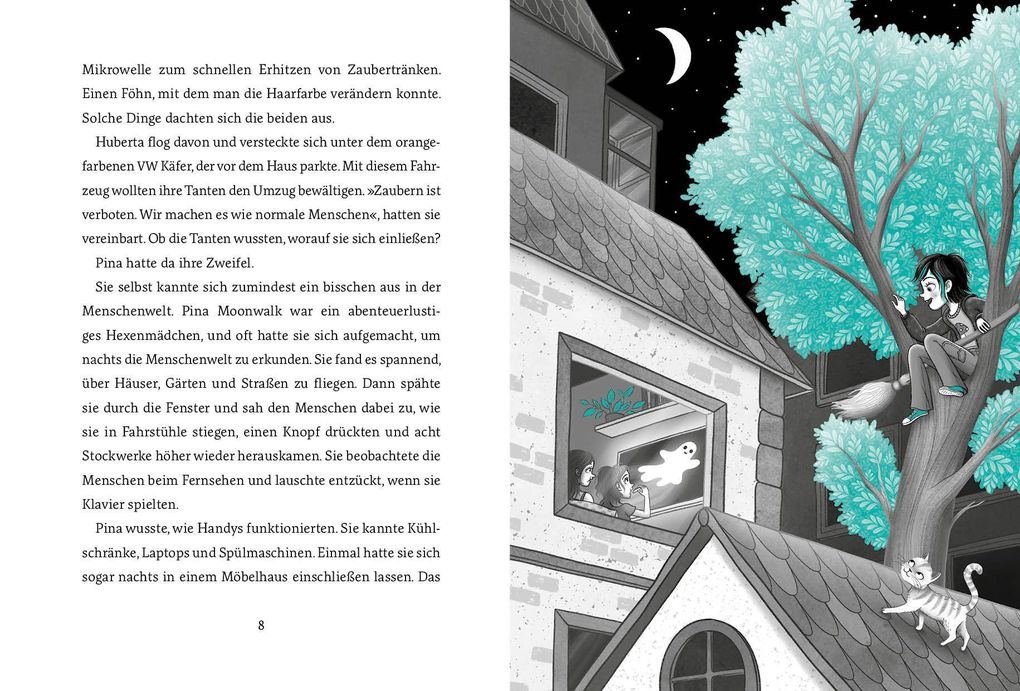 Mikrowelle zum schnellen Erhitzen von Zaubertränken. Einen Föhn, mit dem man die Haarfarbe verändern konnte. Solche Dinge dachten sich die beiden aus.

Huberta flog davon und versteckte sich unter dem orangefarbenen VW Käfer, der vor dem Haus parkte. Mit diesem Fahrzeug wollten ihre Tanten den Umzug bewältigen. »Zaubern ist verboten. Wir machen es wie normale Menschen«, hatten sie vereinbart. Ob die Tanten wussten, worauf sie sich einließen?

Pina hatte da ihre Zweifel.

Sie selbst kannte sich zumindest ein bisschen aus in der Menschenwelt. Pina Moonwalk war ein abenteuerlustiges Hexenmädchen, und oft hatte sie sich aufgemacht, um nachts die Menschenwelt zu erkunden. Sie fand es spannend, über Häuser, Gärten und Straßen zu fliegen. Dann spähte sie durch die Fenster und sah den Menschen dabei zu, wie sie in Fahrstühle stiegen, einen Knopf drückten und acht Stockwerke höher wieder herauskamen. Sie beobachtete die Menschen beim Fernsehen und lauschte entzückt, wenn sie Klavier spielten.

Pina wusste, wie Handys funktionierten. Sie kannte Kühlschränke, Laptops und Spülmaschinen. Einmal hatte sie sich sogar nachts in einem Möbelhaus einschließen lassen. Das

8